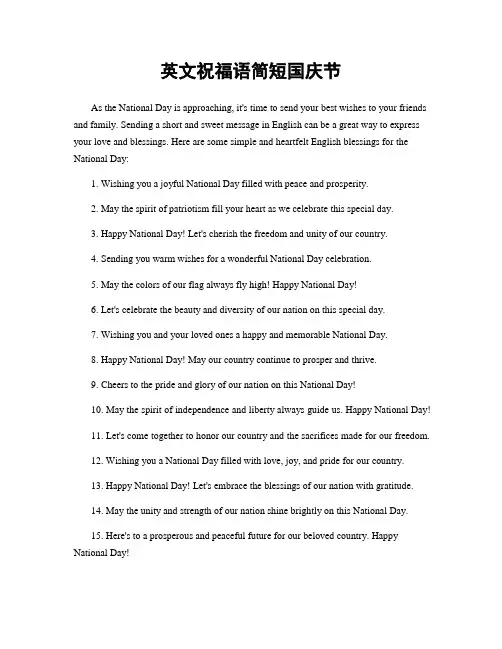 英文祝福语简短国庆节

As the National Day is approaching, it's time to send your best wishes to your friends and family. Sending a short and sweet message in English can be a great way to express your love and blessings. Here are some simple and heartfelt English blessings for the National Day:

1. Wishing you a joyful National Day filled with peace and prosperity.

2. May the spirit of patriotism fill your heart as we celebrate this special day.

3. Happy National Day! Let's cherish the freedom and unity of our country.

4. Sending you warm wishes for a wonderful National Day celebration.

5. May the colors of our flag always fly high! Happy National Day!

6. Let's celebrate the beauty and diversity of our nation on this special day.

7. Wishing you and your loved ones a happy and memorable National Day.

8. Happy National Day! May our country continue to prosper and thrive.

9. Cheers to the pride and glory of our nation on this National Day!

10. May the spirit of independence and liberty always guide us. Happy National Day!

11. Let's come together to honor our country and the sacrifices made for our freedom.

12. Wishing you a National Day filled with love, joy, and pride for our country.

13. Happy National Day! Let's embrace the blessings of our nation with gratitude.

14. May the unity and strength of our nation shine brightly on this National Day.

15. Here's to a prosperous and peaceful future for our beloved country. Happy National Day!